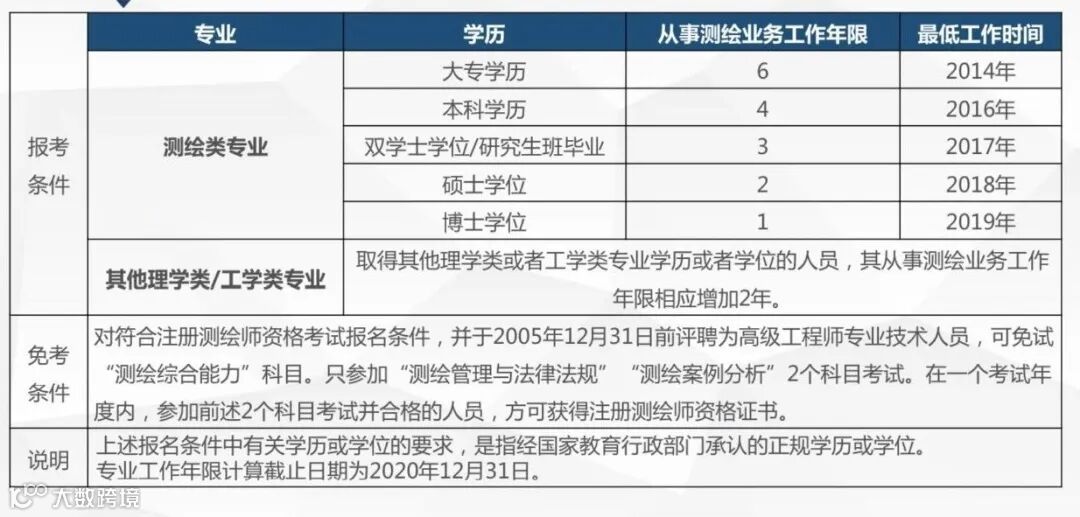 |  | 专业 | 学历 | 从事测绘业务工作年限 | 最低工作时间 |
|---|---|---|---|---|
| 报考条件 | 测绘类专业 | 大专学历 | 6 | 2014年 |
|  |  | 本科学历 | 4 | 2016年 |
|  |  | 双学士学位/研究生班毕业 | 3 | 2017年 |
|  |  | 硕士学位 | 2 | 2018年 |
|  |  | 博士学位 | 1 | 2019年 |
|  | 其他理学类/工学类专业 | 取得其他理学类或者工学类专业学历或者学位的人员，其从事测绘业务工作年限相应增加2年。 |  |  |
| 免考条件 | 对符合注册测绘师资格考试报名条件，并于2005年12月31日前评聘为高级工程师专业技术人员，可免试“测绘综合能力”科目。只参加“测绘管理与法律法规”“测绘案例分析”2个科目考试。在一个考试年度内，参加前述2个科目考试并合格的人员，方可获得注册测绘师资格证书。 |  |  |  |
| 说明 | 上述报名条件中有关学历或学位的要求，是指经国家教育行政部门承认的正规学历或学位。专业工作年限计算截止日期为2020年12月31日。 |  |  |  |

大数跨境